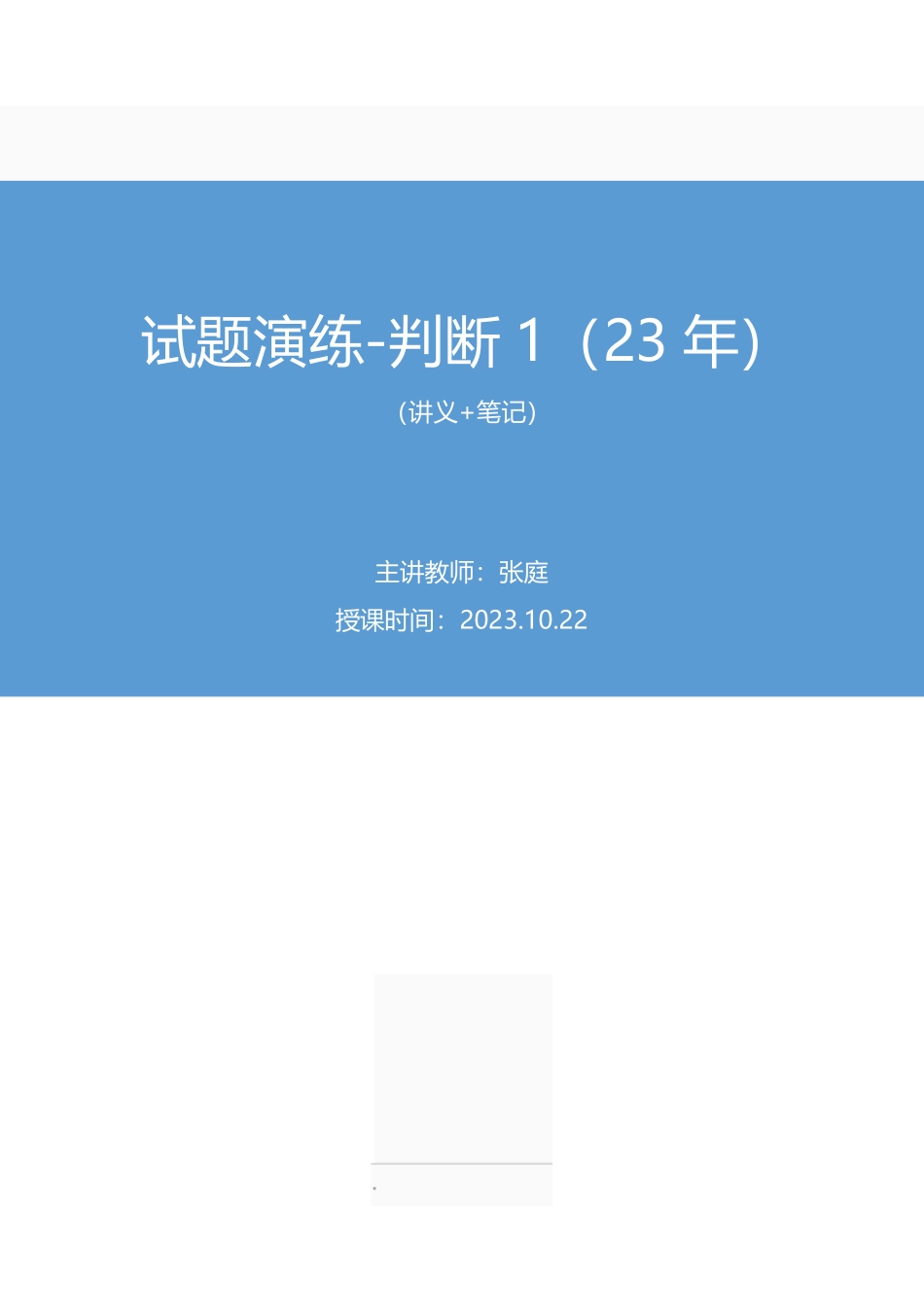 试题演练-判断 1（23 年）

（讲义+笔记）

主讲教师：张庭

授课时间：2023.10.22